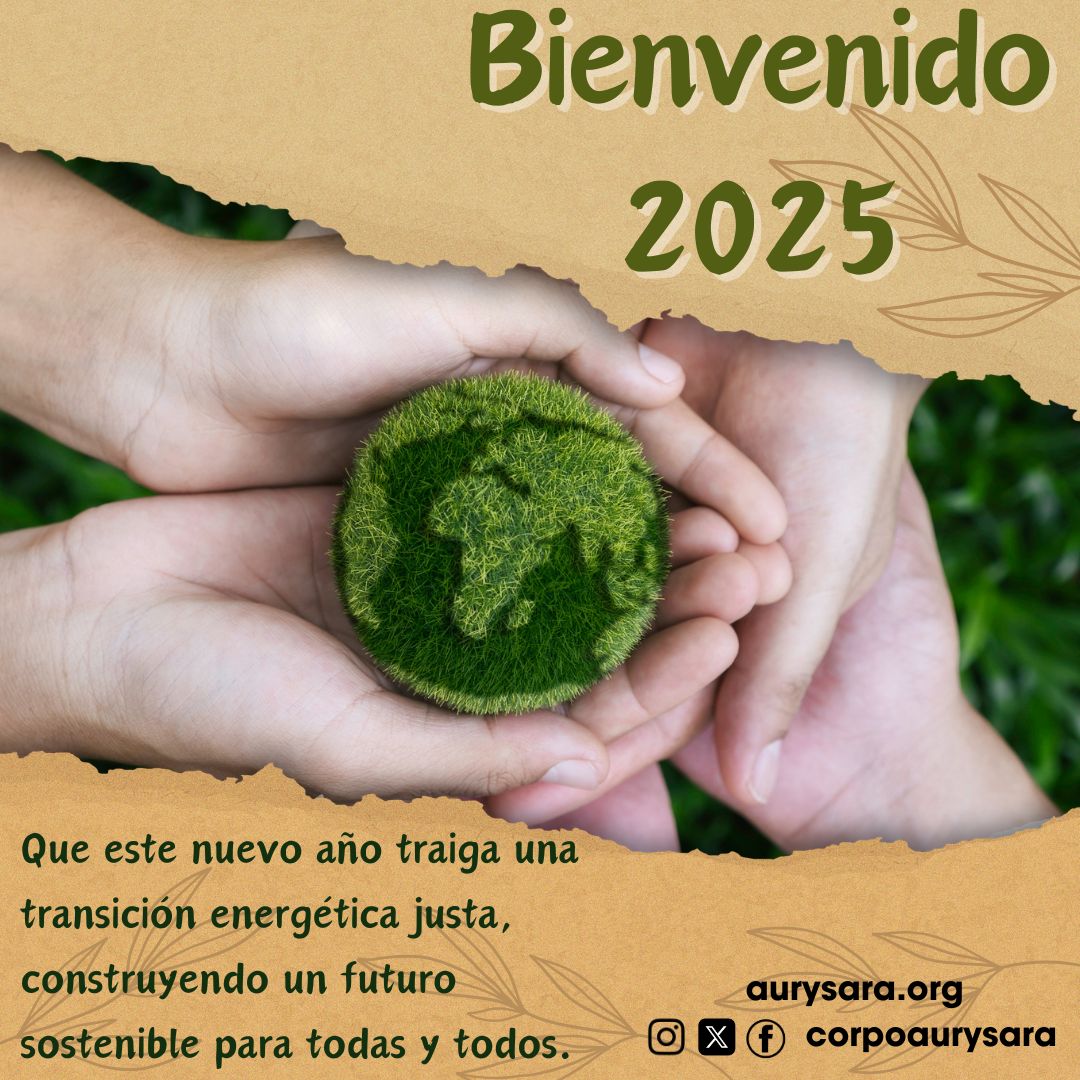 Bienvenido 2025

Que este nuevo año traiga una transición energética justa, construyendo un futuro sostenible para todas y todos.

aurysara.org
corpoaurysara